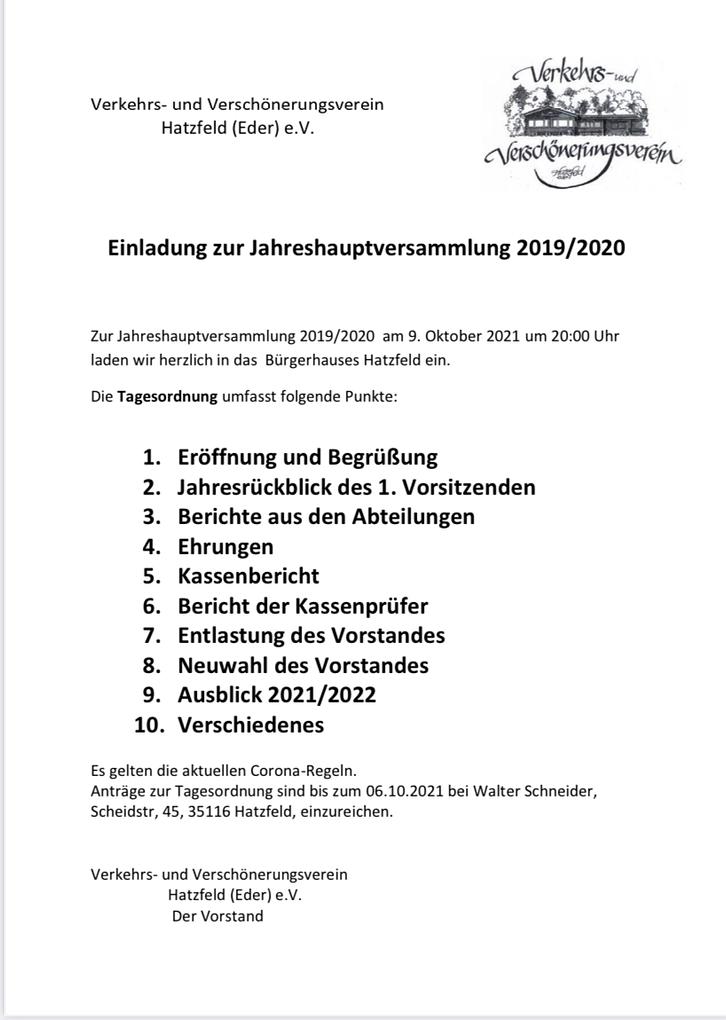 Verkehrs- und Verschönerungsverein
Hatzfeld (Eder) e.V.

Verkehrs- und
Verschönerungsverein
Hatzfeld

Einladung zur Jahreshauptversammlung 2019/2020

Zur Jahreshauptversammlung 2019/2020 am 9. Oktober 2021 um 20:00 Uhr laden wir herzlich in das Bürgerhauses Hatzfeld ein.

Die Tagesordnung umfasst folgende Punkte:

1. Eröffnung und Begrüßung
2. Jahresrückblick des 1. Vorsitzenden
3. Berichte aus den Abteilungen
4. Ehrungen
5. Kassenbericht
6. Bericht der Kassenprüfer
7. Entlastung des Vorstandes
8. Neuwahl des Vorstandes
9. Ausblick 2021/2022
10. Verschiedenes

Es gelten die aktuellen Corona-Regeln.
Anträge zur Tagesordnung sind bis zum 06.10.2021 bei Walter Schneider, Scheidstr, 45, 35116 Hatzfeld, einzureichen.

Verkehrs- und Verschönerungsverein
Hatzfeld (Eder) e.V.
Der Vorstand